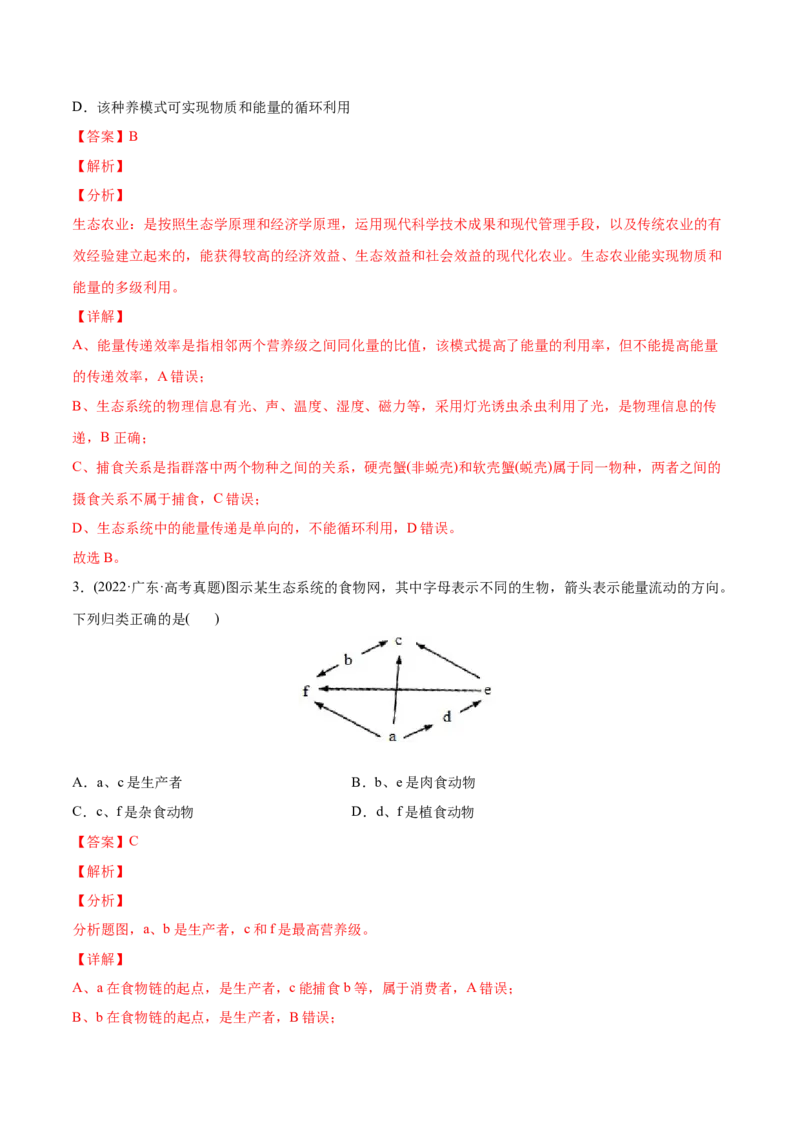 D．该种养模式可实现物质和能量的循环利用

【答案】B

【解析】

【分析】

生态农业：是按照生态学原理和经济学原理，运用现代科学技术成果和现代管理手段，以及传统农业的有效经验建立起来的，能获得较高的经济效益、生态效益和社会效益的现代化农业。生态农业能实现物质和能量的多级利用。

【详解】

A、能量传递效率是指相邻两个营养级之间同化量的比值，该模式提高了能量的利用率，但不能提高能量的传递效率，A错误；

B、生态系统的物理信息有光、声、温度、湿度、磁力等，采用灯光诱虫杀虫利用了光，是物理信息的传递，B正确；

C、捕食关系是指群落中两个物种之间的关系，硬壳蟹(非蜕壳)和软壳蟹(蜕壳)属于同一物种，两者之间的摄食关系不属于捕食，C错误；

D、生态系统中的能量传递是单向的，不能循环利用，D错误。

故选B。

3．(2022·广东·高考真题)图示某生态系统的食物网，其中字母表示不同的生物，箭头表示能量流动的方向。下列归类正确的是(　　)

c
b
f
e
d
a

A．a、c是生产者　　B．b、e是肉食动物

C．c、f是杂食动物　　D．d、f是植食动物

【答案】C

【解析】

【分析】

分析题图，a、b是生产者，c和f是最高营养级。

【详解】

A、a在食物链的起点，是生产者，c能捕食b等，属于消费者，A错误；

B、b在食物链的起点，是生产者，B错误；